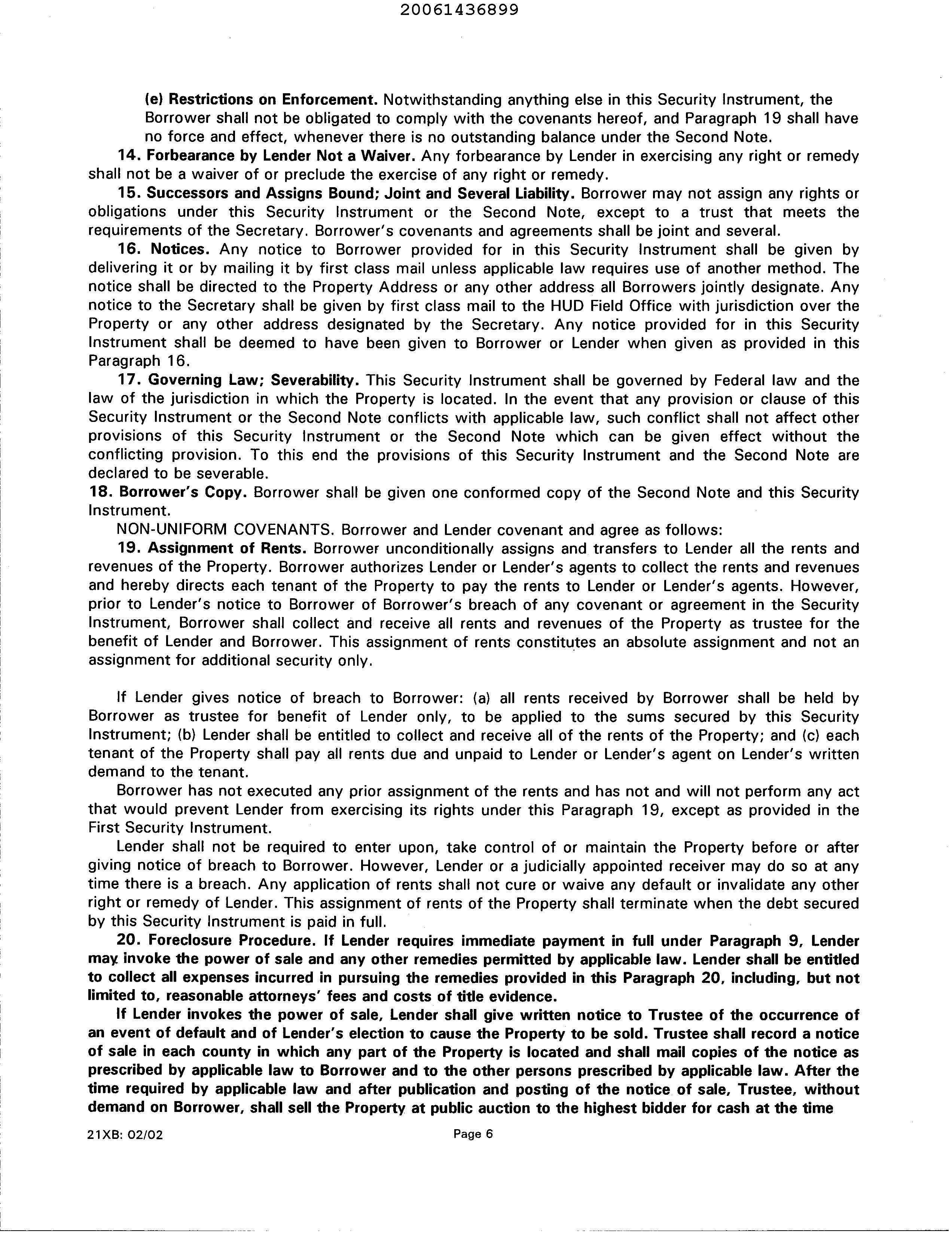 20061436899

(e) Restrictions on Enforcement. Notwithstanding anything else in this Security Instrument, the Borrower shall not be obligated to comply with the covenants hereof, and Paragraph 19 shall have no force and effect, whenever there is no outstanding balance under the Second Note.

14. Forbearance by Lender Not a Waiver. Any forbearance by Lender in exercising any right or remedy shall not be a waiver of or preclude the exercise of any right or remedy.

15. Successors and Assigns Bound; Joint and Several Liability. Borrower may not assign any rights or obligations under this Security Instrument or the Second Note, except to a trust that meets the requirements of the Secretary. Borrower's covenants and agreements shall be joint and several.

16. Notices. Any notice to Borrower provided for in this Security Instrument shall be given by delivering it or by mailing it by first class mail unless applicable law requires use of another method. The notice shall be directed to the Property Address or any other address all Borrowers jointly designate. Any notice to the Secretary shall be given by first class mail to the HUD Field Office with jurisdiction over the Property or any other address designated by the Secretary. Any notice provided for in this Security Instrument shall be deemed to have been given to Borrower or Lender when given as provided in this Paragraph 16.

17. Governing Law; Severability. This Security Instrument shall be governed by Federal law and the law of the jurisdiction in which the Property is located. In the event that any provision or clause of this Security Instrument or the Second Note conflicts with applicable law, such conflict shall not affect other provisions of this Security Instrument or the Second Note which can be given effect without the conflicting provision. To this end the provisions of this Security Instrument and the Second Note are declared to be severable.

18. Borrower's Copy. Borrower shall be given one conformed copy of the Second Note and this Security Instrument.

NON-UNIFORM COVENANTS. Borrower and Lender covenant and agree as follows:

19. Assignment of Rents. Borrower unconditionally assigns and transfers to Lender all the rents and revenues of the Property. Borrower authorizes Lender or Lender's agents to collect the rents and revenues and hereby directs each tenant of the Property to pay the rents to Lender or Lender's agents. However, prior to Lender's notice to Borrower of Borrower's breach of any covenant or agreement in the Security Instrument, Borrower shall collect and receive all rents and revenues of the Property as trustee for the benefit of Lender and Borrower. This assignment of rents constitutes an absolute assignment and not an assignment for additional security only.

If Lender gives notice of breach to Borrower: (a) all rents received by Borrower shall be held by Borrower as trustee for benefit of Lender only, to be applied to the sums secured by this Security Instrument; (b) Lender shall be entitled to collect and receive all of the rents of the Property; and (c) each tenant of the Property shall pay all rents due and unpaid to Lender or Lender's agent on Lender's written demand to the tenant.

Borrower has not executed any prior assignment of the rents and has not and will not perform any act that would prevent Lender from exercising its rights under this Paragraph 19, except as provided in the First Security Instrument.

Lender shall not be required to enter upon, take control of or maintain the Property before or after giving notice of breach to Borrower. However, Lender or a judicially appointed receiver may do so at any time there is a breach. Any application of rents shall not cure or waive any default or invalidate any other right or remedy of Lender. This assignment of rents of the Property shall terminate when the debt secured by this Security Instrument is paid in full.

20. Foreclosure Procedure. If Lender requires immediate payment in full under Paragraph 9, Lender may invoke the power of sale and any other remedies permitted by applicable law. Lender shall be entitled to collect all expenses incurred in pursuing the remedies provided in this Paragraph 20, including, but not limited to, reasonable attorneys' fees and costs of title evidence.

If Lender invokes the power of sale, Lender shall give written notice to Trustee of the occurrence of an event of default and of Lender's election to cause the Property to be sold. Trustee shall record a notice of sale in each county in which any part of the Property is located and shall mail copies of the notice as prescribed by applicable law to Borrower and to the other persons prescribed by applicable law. After the time required by applicable law and after publication and posting of the notice of sale, Trustee, without demand on Borrower, shall sell the Property at public auction to the highest bidder for cash at the time

21XB: 02/02 Page 6